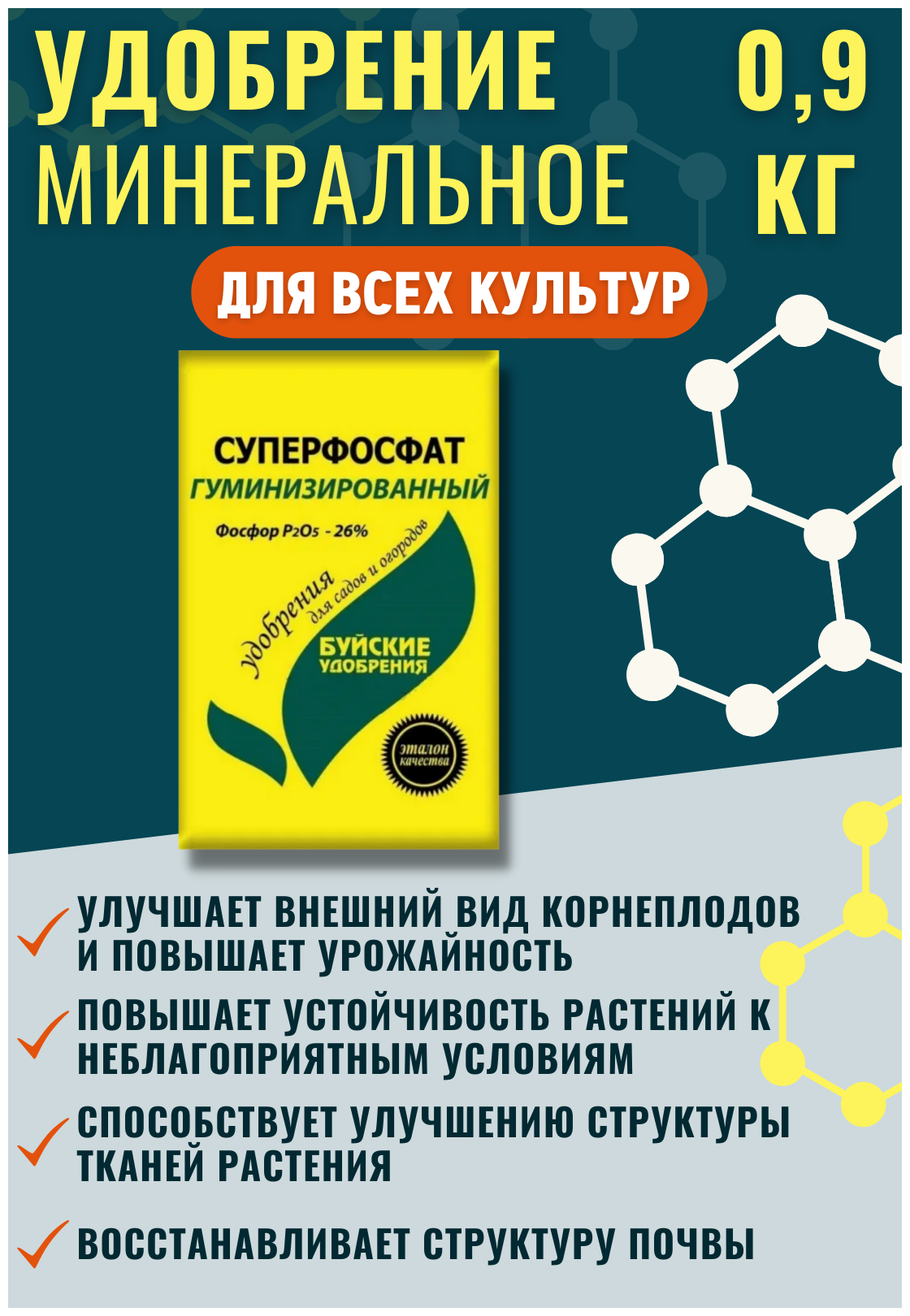 УДОБРЕНИЕ МИНЕРАЛЬНОЕ

0,9 КГ

ДЛЯ ВСЕХ КУЛЬТУР

СУПЕРФОСФАТ
ГУМИНИЗИРОВАННЫЙ

Фосфор $P_2O_5$ - 26%

удобрения для садов и огородов

БУЙСКИЕ УДОБРЕНИЯ

эталон качества

УЛУЧШАЕТ ВНЕШНИЙ ВИД КОРНЕПЛОДОВ И ПОВЫШАЕТ УРОЖАЙНОСТЬ

ПОВЫШАЕТ УСТОЙЧИВОСТЬ РАСТЕНИЙ К НЕБЛАГОПРИЯТНЫМ УСЛОВИЯМ

СПОСОБСТВУЕТ УЛУЧШЕНИЮ СТРУКТУРЫ ТКАНЕЙ РАСТЕНИЯ

ВОССТАНАВЛИВАЕТ СТРУКТУРУ ПОЧВЫ